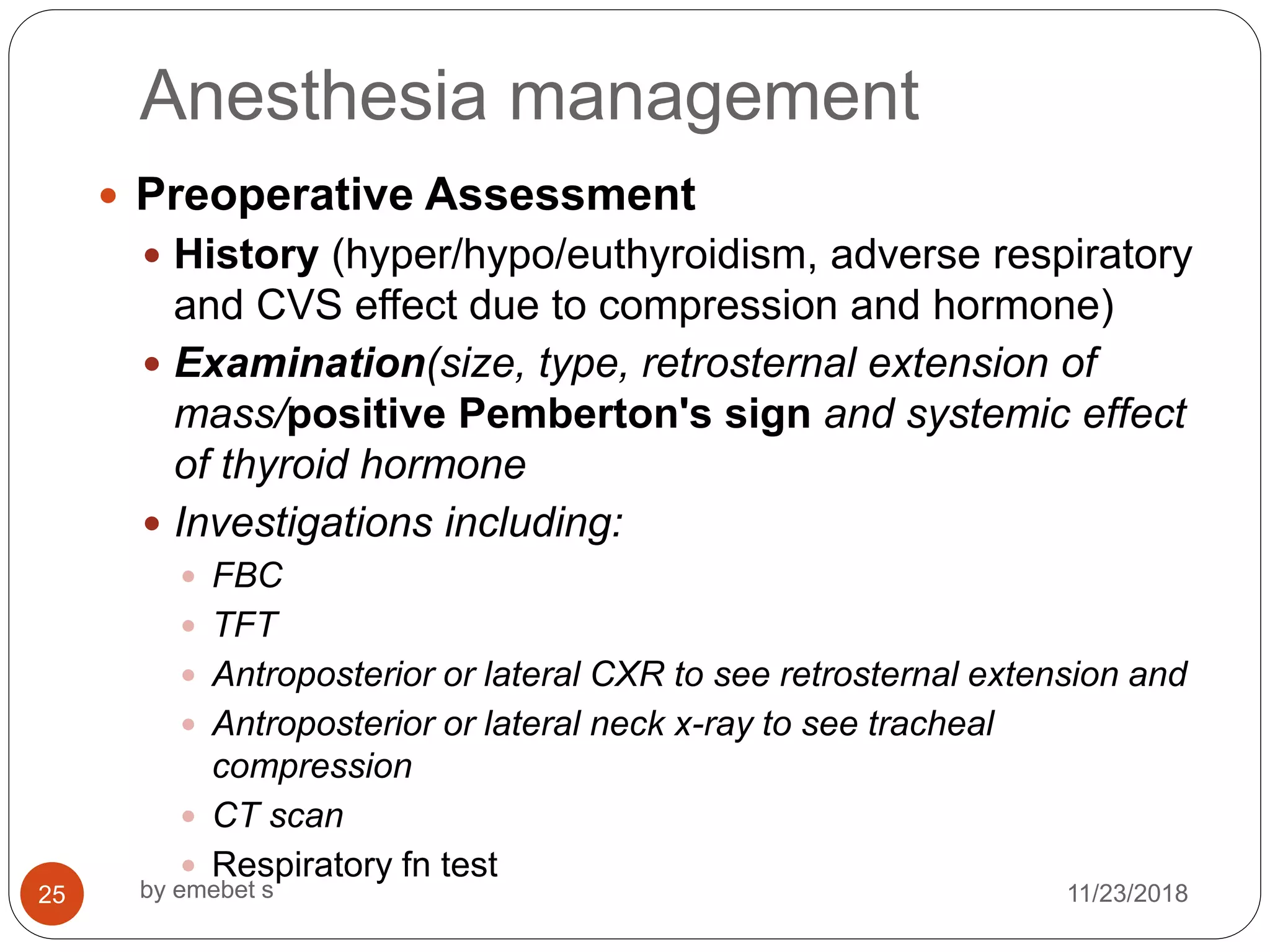 Anesthesia management

• Preoperative Assessment

• History (hyper/hypo/euthyroidism, adverse respiratory and CVS effect due to compression and hormone)

• Examination(size, type, retrosternal extension of mass/positive Pemberton's sign and systemic effect of thyroid hormone

• Investigations including:

• FBC

• TFT

• Antroposterior or lateral CXR to see retrosternal extension and

• Antroposterior or lateral neck x-ray to see tracheal compression

• CT scan

• Respiratory fn test

25

by emebet s

11/23/2018